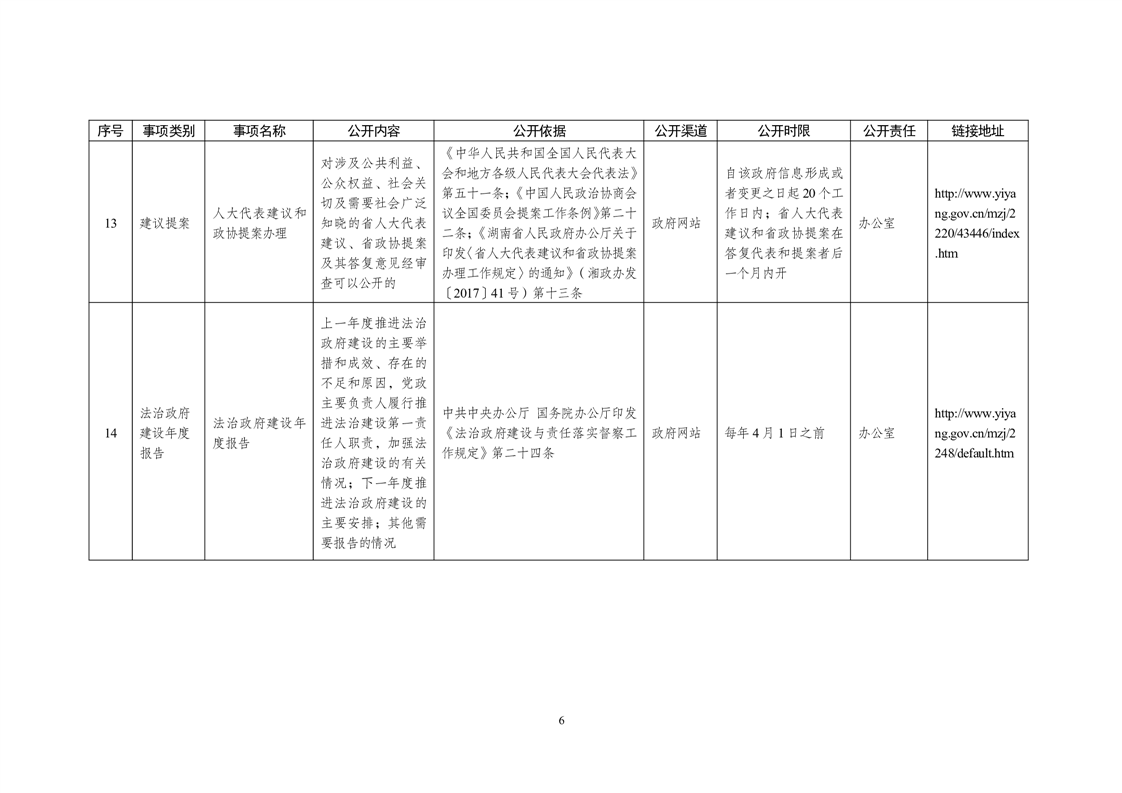 | 序号 | 事项类别 | 事项名称 | 公开内容 | 公开依据 | 公开渠道 | 公开时限 | 公开责任 | 链接地址 |
|---|---|---|---|---|---|---|---|---|
| 13 | 建议提案 | 人大代表建议和政协提案办理 | 对涉及公共利益、公众权益、社会关切及需要社会广泛知晓的省人大代表建议、省政协提案及其答复意见经审查可以公开的 | 《中华人民共和国全国人民代表大会和地方各级人民代表大会代表法》第五十一条；《中国人民政治协商会议全国委员会提案工作条例》第二十二条；《湖南省人民政府办公厅关于印发〈省人大代表建议和省政协提案办理工作规定〉的通知》（湘政办发〔2017〕41号）第十三条 | 政府网站 | 自该政府信息形成或者变更之日起20个工作日内；省人大代表建议和省政协提案在答复代表和提案者后一个月内开 | 办公室 | http://www.yiyang.gov.cn/mzj/2220/43446/index.htm |
| 14 | 法治政府建设年度报告 | 法治政府建设年度报告 | 上一年度推进法治政府建设的主要举措和成效、存在的不足和原因，党政主要负责人履行推进法治建设第一责任人职责，加强法治政府建设的有关情况；下一年度推进法治政府建设的主要安排；其他需要报告的情况 | 中共中央办公厅 国务院办公厅印发《法治政府建设与责任落实督察工作规定》第二十四条 | 政府网站 | 每年4月1日之前 | 办公室 | http://www.yiyang.gov.cn/mzj/2248/default.htm |

6